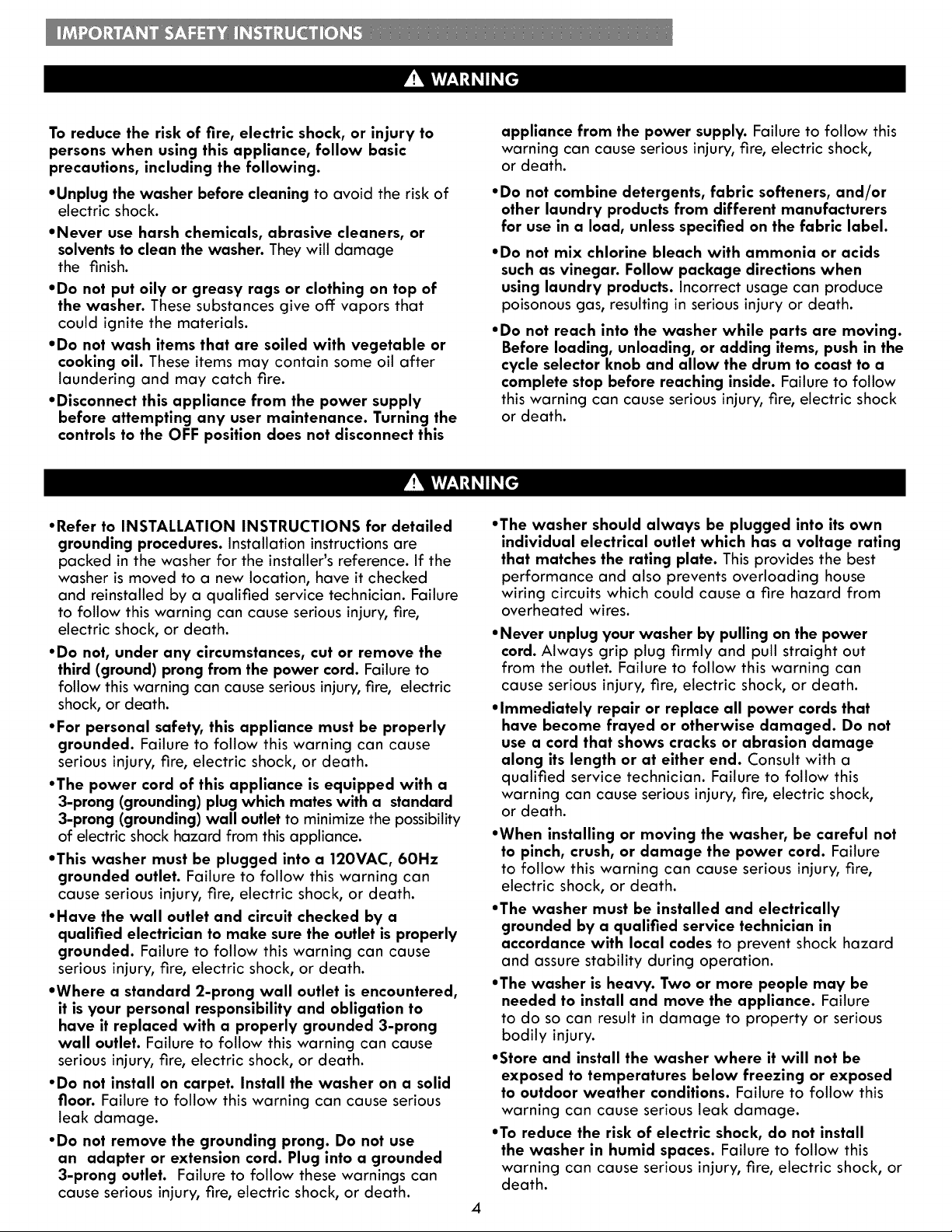 IMPORTANT SAFETY INSTRUCTIONS

WARNING

To reduce the risk of fire, electric shock, or injury to persons when using this appliance, follow basic precautions, including the following.

•Unplug the washer before cleaning to avoid the risk of electric shock.

•Never use harsh chemicals, abrasive cleaners, or solvents to clean the washer. They will damage the finish.

•Do not put oily or greasy rags or clothing on top of the washer. These substances give off vapors that could ignite the materials.

•Do not wash items that are soiled with vegetable or cooking oil. These items may contain some oil after laundering and may catch fire.

•Disconnect this appliance from the power supply before attempting any user maintenance. Turning the controls to the OFF position does not disconnect this appliance from the power supply. Failure to follow this warning can cause serious injury, fire, electric shock, or death.

•Do not combine detergents, fabric softeners, and/or other laundry products from different manufacturers for use in a load, unless specified on the fabric label.

•Do not mix chlorine bleach with ammonia or acids such as vinegar. Follow package directions when using laundry products. Incorrect usage can produce poisonous gas, resulting in serious injury or death.

•Do not reach into the washer while parts are moving. Before loading, unloading, or adding items, push in the cycle selector knob and allow the drum to coast to a complete stop before reaching inside. Failure to follow this warning can cause serious injury, fire, electric shock or death.

WARNING

•Refer to INSTALLATION INSTRUCTIONS for detailed grounding procedures. Installation instructions are packed in the washer for the installer's reference. If the washer is moved to a new location, have it checked and reinstalled by a qualified service technician. Failure to follow this warning can cause serious injury, fire, electric shock, or death.

•Do not, under any circumstances, cut or remove the third (ground) prong from the power cord. Failure to follow this warning can cause serious injury, fire, electric shock, or death.

•For personal safety, this appliance must be properly grounded. Failure to follow this warning can cause serious injury, fire, electric shock, or death.

•The power cord of this appliance is equipped with a 3-prong (grounding) plug which mates with a standard 3-prong (grounding) wall outlet to minimize the possibility of electric shock hazard from this appliance.

•This washer must be plugged into a 120VAC, 60Hz grounded outlet. Failure to follow this warning can cause serious injury, fire, electric shock, or death.

•Have the wall outlet and circuit checked by a qualified electrician to make sure the outlet is properly grounded. Failure to follow this warning can cause serious injury, fire, electric shock, or death.

•Where a standard 2-prong wall outlet is encountered, it is your personal responsibility and obligation to have it replaced with a properly grounded 3-prong wall outlet. Failure to follow this warning can cause serious injury, fire, electric shock, or death.

•Do not install on carpet. Install the washer on a solid floor. Failure to follow this warning can cause serious leak damage.

•Do not remove the grounding prong. Do not use an adapter or extension cord. Plug into a grounded 3-prong outlet. Failure to follow these warnings can cause serious injury, fire, electric shock, or death.

•The washer should always be plugged into its own individual electrical outlet which has a voltage rating that matches the rating plate. This provides the best performance and also prevents overloading house wiring circuits which could cause a fire hazard from overheated wires.

•Never unplug your washer by pulling on the power cord. Always grip plug firmly and pull straight out from the outlet. Failure to follow this warning can cause serious injury, fire, electric shock, or death.

•Immediately repair or replace all power cords that have become frayed or otherwise damaged. Do not use a cord that shows cracks or abrasion damage along its length or at either end. Consult with a qualified service technician. Failure to follow this warning can cause serious injury, fire, electric shock, or death.

•When installing or moving the washer, be careful not to pinch, crush, or damage the power cord. Failure to follow this warning can cause serious injury, fire, electric shock, or death.

•The washer must be installed and electrically grounded by a qualified service technician in accordance with local codes to prevent shock hazard and assure stability during operation.

•The washer is heavy. Two or more people may be needed to install and move the appliance. Failure to do so can result in damage to property or serious bodily injury.

•Store and install the washer where it will not be exposed to temperatures below freezing or exposed to outdoor weather conditions. Failure to follow this warning can cause serious leak damage.

•To reduce the risk of electric shock, do not install the washer in humid spaces. Failure to follow this warning can cause serious injury, fire, electric shock, or death.

4